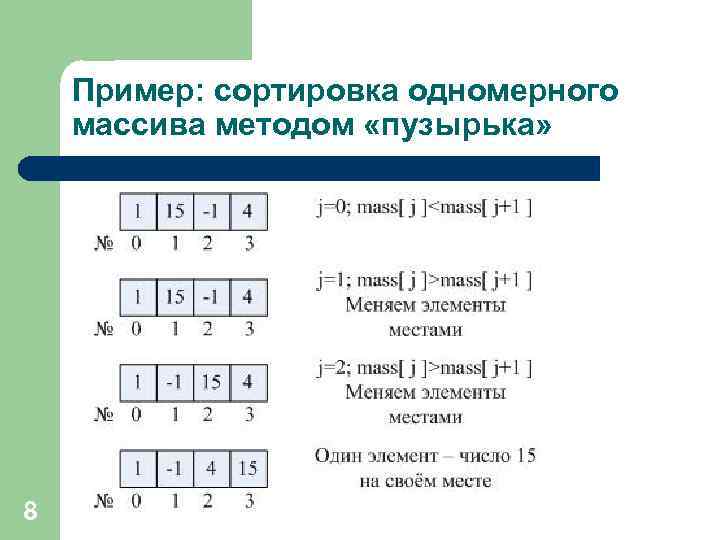 Пример: сортировка одномерного массива методом «пузырька»

| 1 | 15 | -1 | 4 |
|---|---|---|---|

№ 0 1 2 3

j=0; mass[ j ]<mass[ j+1 ]

| 1 | 15 | -1 | 4 |
|---|---|---|---|

№ 0 1 2 3

j=1; mass[ j ]>mass[ j+1 ] Меняем элементы местами

| 1 | -1 | 15 | 4 |
|---|---|---|---|

№ 0 1 2 3

j=2; mass[ j ]>mass[ j+1 ] Меняем элементы местами

| 1 | -1 | 4 | 15 |
|---|---|---|---|

№ 0 1 2 3

Один элемент – число 15 на своём месте

8